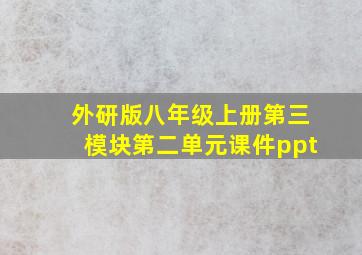 外研版八年级上册第三模块第二单元课件ppt